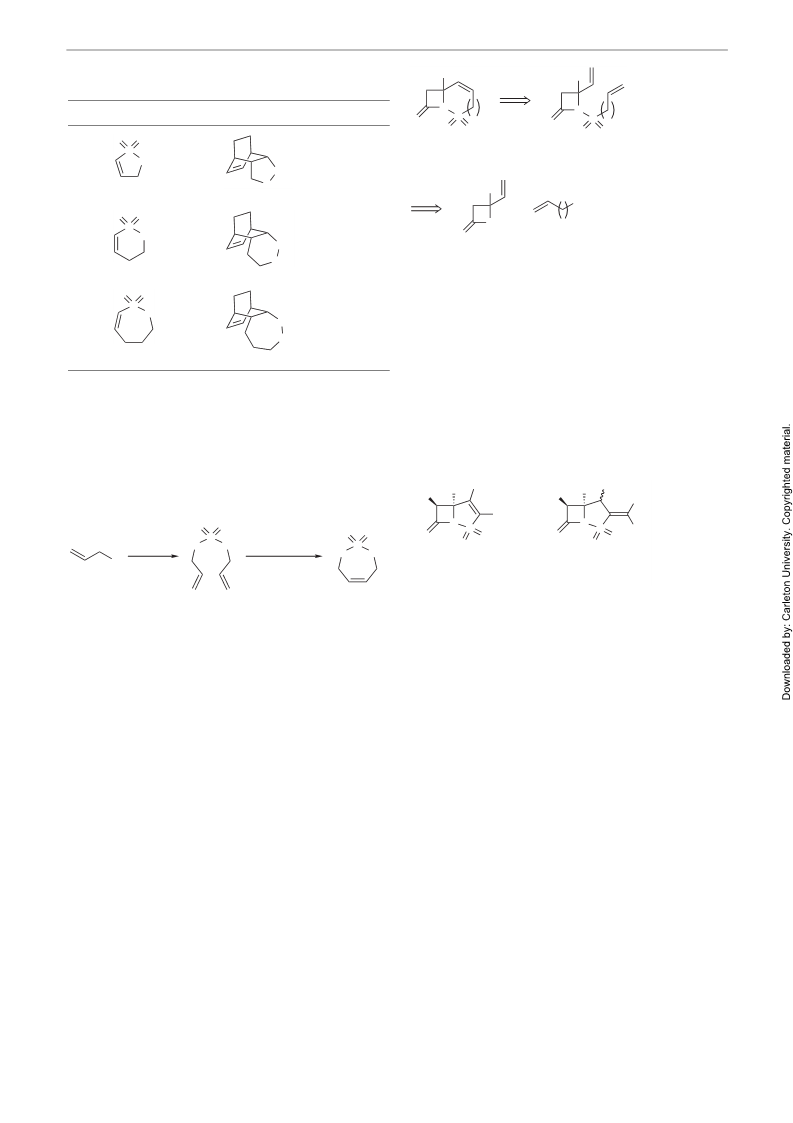 Downloaded by: Carleton University. Copyrighted material.